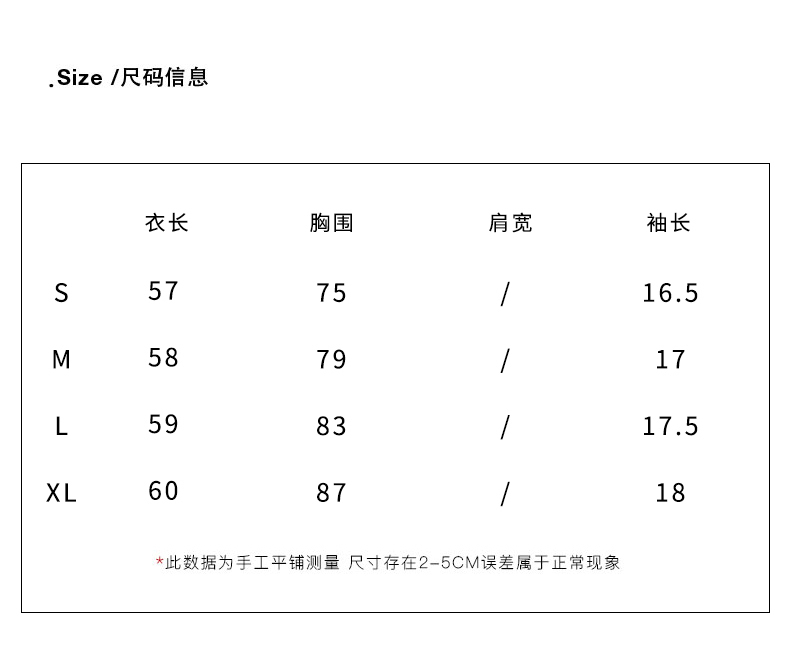 .Size /尺码信息

| | 衣长 | 胸围 | 肩宽 | 袖长 |
|---|---|---|---|---|
| S | 57 | 75 | / | 16.5 |
| M | 58 | 79 | / | 17 |
| L | 59 | 83 | / | 17.5 |
| XL | 60 | 87 | / | 18 |

*此数据为手工平铺测量 尺寸存在2-5CM误差属于正常现象